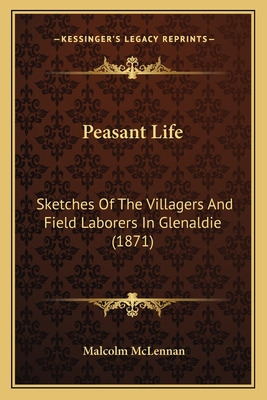 —KESSINGER'S LEGACY REPRINTS—

Peasant Life

Sketches Of The Villagers And Field Laborers In Glenaldie (1871)

Malcolm McLennan